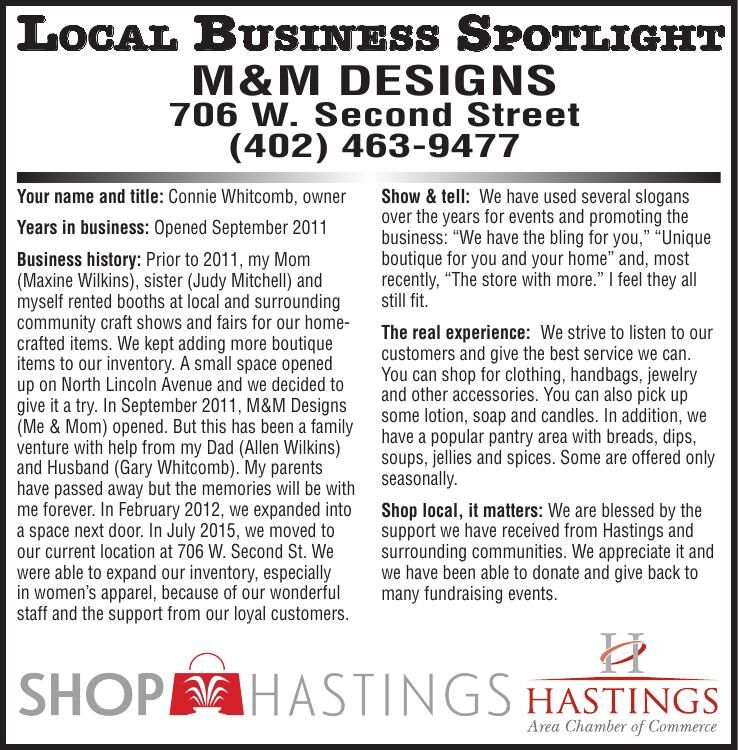 LOCAL BUSINESS SPOTLIGHT
M&M DESIGNS
706 W. Second Street
(402) 463-9477

Your name and title: Connie Whitcomb, owner

Years in business: Opened September 2011

Business history: Prior to 2011, my Mom (Maxine Wilkins), sister (Judy Mitchell) and myself rented booths at local and surrounding community craft shows and fairs for our home-crafted items. We kept adding more boutique items to our inventory. A small space opened up on North Lincoln Avenue and we decided to give it a try. In September 2011, M&M Designs (Me & Mom) opened. But this has been a family venture with help from my Dad (Allen Wilkins) and Husband (Gary Whitcomb). My parents have passed away but the memories will be with me forever. In February 2012, we expanded into a space next door. In July 2015, we moved to our current location at 706 W. Second St. We were able to expand our inventory, especially in women's apparel, because of our wonderful staff and the support from our loyal customers.

Show & tell: We have used several slogans over the years for events and promoting the business: "We have the bling for you," "Unique boutique for you and your home" and, most recently, "The store with more." I feel they all still fit.

The real experience: We strive to listen to our customers and give the best service we can. You can shop for clothing, handbags, jewelry and other accessories. You can also pick up some lotion, soap and candles. In addition, we have a popular pantry area with breads, dips, soups, jellies and spices. Some are offered only seasonally.

Shop local, it matters: We are blessed by the support we have received from Hastings and surrounding communities. We appreciate it and we have been able to donate and give back to many fundraising events.

SHOP HASTINGS

H
HASTINGS
Area Chamber of Commerce